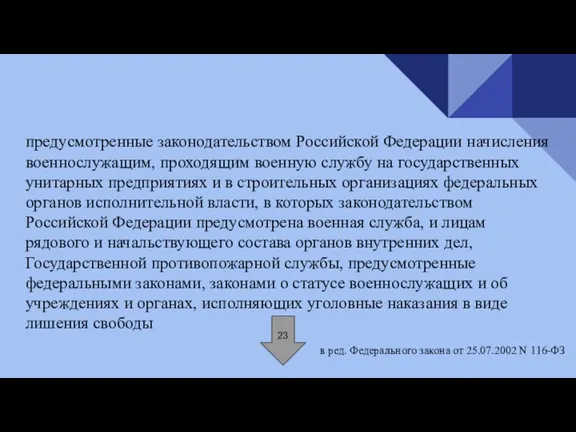 предусмотренные законодательством Российской Федерации начисления военнослужащим, проходящим военную службу на государственных унитарных предприятиях и в строительных организациях федеральных органов исполнительной власти, в которых законодательством Российской Федерации предусмотрена военная служба, и лицам рядового и начальствующего состава органов внутренних дел, Государственной противопожарной службы, предусмотренные федеральными законами, законами о статусе военнослужащих и об учреждениях и органах, исполняющих уголовные наказания в виде лишения свободы

23

в ред. Федерального закона от 25.07.2002 N 116-ФЗ